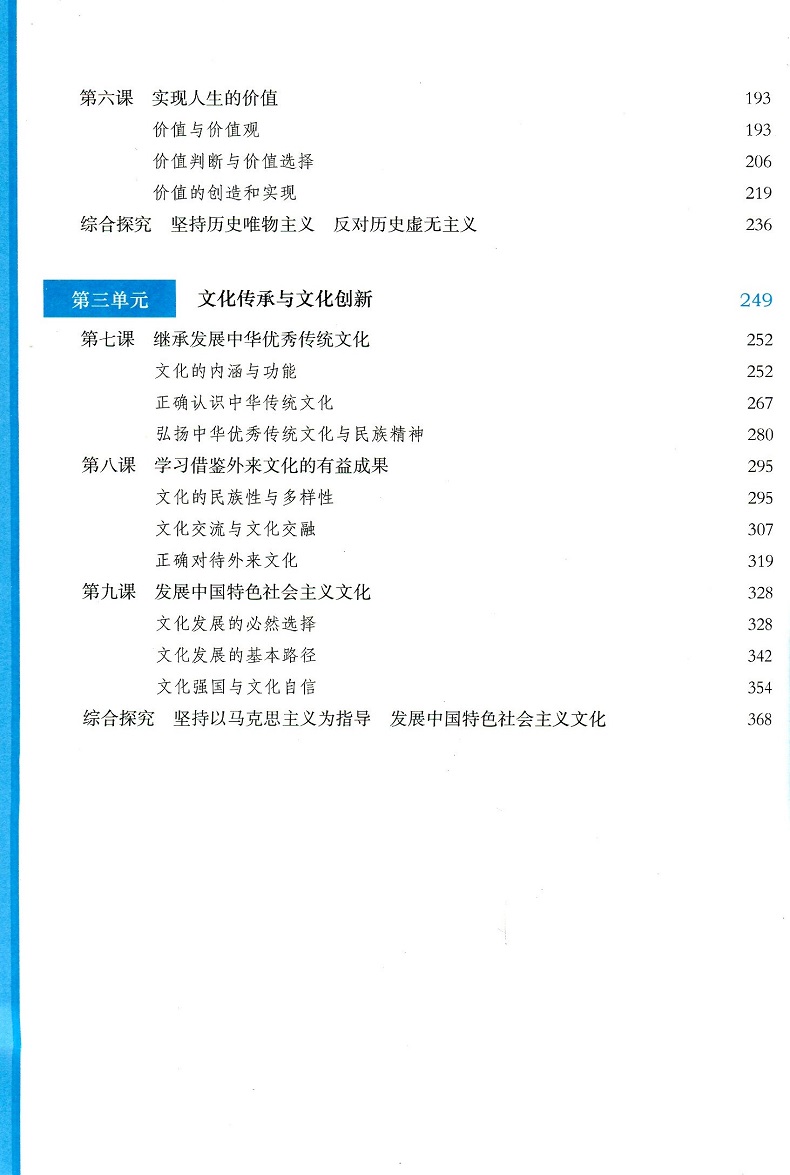 第六课　实现人生的价值　193
价值与价值观　193
价值判断与价值选择　206
价值的创造和实现　219
综合探究　坚持历史唯物主义　反对历史虚无主义　236

第三单元　文化传承与文化创新　249
第七课　继承发展中华优秀传统文化　252
文化的内涵与功能　252
正确认识中华传统文化　267
弘扬中华优秀传统文化与民族精神　280
第八课　学习借鉴外来文化的有益成果　295
文化的民族性与多样性　295
文化交流与文化交融　307
正确对待外来文化　319
第九课　发展中国特色社会主义文化　328
文化发展的必然选择　328
文化发展的基本路径　342
文化强国与文化自信　354
综合探究　坚持以马克思主义为指导　发展中国特色社会主义文化　368